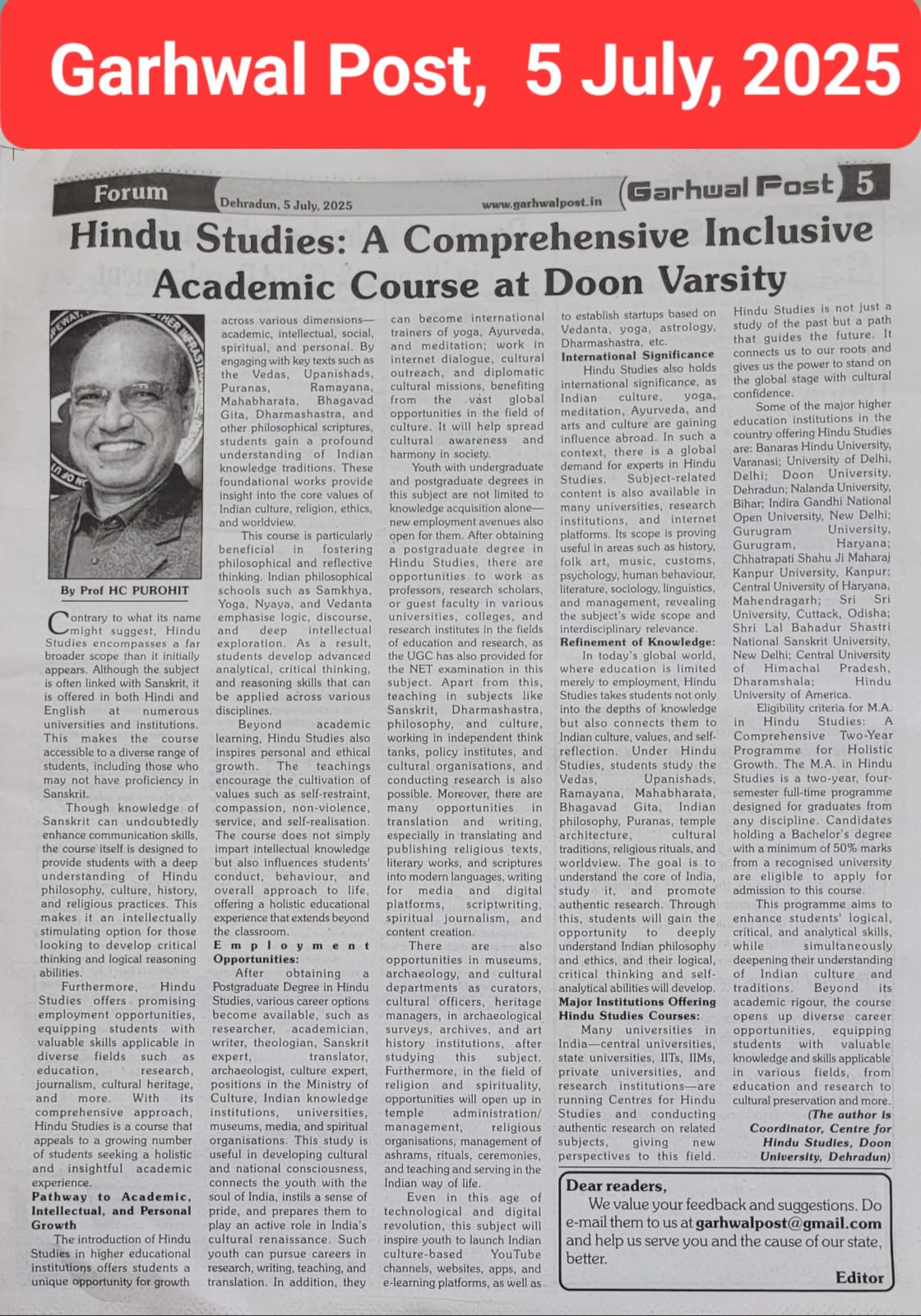 Garhwal Post, 5 July, 2025

Forum Dehradun, 5 July, 2025 www.garhwalpost.in Garhwal Post 5

Hindu Studies: A Comprehensive Inclusive Academic Course at Doon Varsity

By Prof HC PUROHIT

Contrary to what its name might suggest, Hindu Studies encompasses a far broader scope than it initially appears. Although the subject is often linked with Sanskrit, it is offered in both Hindi and English at numerous universities and institutions. This makes the course accessible to a diverse range of students, including those who may not have proficiency in Sanskrit.

Though knowledge of Sanskrit can undoubtedly enhance communication skills, the course itself is designed to provide students with a deep understanding of Hindu philosophy, culture, history, and religious practices. This makes it an intellectually stimulating option for those looking to develop critical thinking and logical reasoning abilities.

Furthermore, Hindu Studies offers promising employment opportunities, equipping students with valuable skills applicable in diverse fields such as education, research, journalism, cultural heritage, and more. With its comprehensive approach, Hindu Studies is a course that appeals to a growing number of students seeking a holistic and insightful academic experience.

Pathway to Academic, Intellectual, and Personal Growth

The introduction of Hindu Studies in higher educational institutions offers students a unique opportunity for growth across various dimensions—academic, intellectual, social, spiritual, and personal. By engaging with key texts such as the Vedas, Upanishads, Puranas, Ramayana, Mahabharata, Bhagavad Gita, Dharmashastra, and other philosophical scriptures, students gain a profound understanding of Indian knowledge traditions. These foundational works provide insight into the core values of Indian culture, religion, ethics, and worldview.

This course is particularly beneficial in fostering philosophical and reflective thinking. Indian philosophical schools such as Samkhya, Yoga, Nyaya, and Vedanta emphasise logic, discourse, and deep intellectual exploration. As a result, students develop advanced analytical, critical thinking, and reasoning skills that can be applied across various disciplines.

Beyond academic learning, Hindu Studies also inspires personal and ethical growth. The teachings encourage the cultivation of values such as self-restraint, compassion, non-violence, service, and self-realisation. The course does not simply impart intellectual knowledge but also influences students' conduct, behaviour, and overall approach to life, offering a holistic educational experience that extends beyond the classroom.

Employment Opportunities:

After obtaining a Postgraduate Degree in Hindu Studies, various career options become available, such as researcher, academician, writer, theologian, Sanskrit expert, translator, archaeologist, culture expert, positions in the Ministry of Culture, Indian knowledge institutions, universities, museums, media, and spiritual organisations. This study is useful in developing cultural and national consciousness, connects the youth with the soul of India, instils a sense of pride, and prepares them to play an active role in India's cultural renaissance. Such youth can pursue careers in research, writing, teaching, and translation. In addition, they can become international trainers of yoga, Ayurveda, and meditation; work in internet dialogue, cultural outreach, and diplomatic cultural missions, benefiting from the vast global opportunities in the field of culture. It will help spread cultural awareness and harmony in society.

Youth with undergraduate and postgraduate degrees in this subject are not limited to knowledge acquisition alone—new employment avenues also open for them. After obtaining a postgraduate degree in Hindu Studies, there are opportunities to work as professors, research scholars, or guest faculty in various universities, colleges, and research institutes in the fields of education and research, as the UGC has also provided for the NET examination in this subject. Apart from this, teaching in subjects like Sanskrit, Dharmashastra, philosophy, and culture, working in independent think tanks, policy institutes, and cultural organisations, and conducting research is also possible. Moreover, there are many opportunities in translation and writing, especially in translating and publishing religious texts, literary works, and scriptures into modern languages, writing for media and digital platforms, scriptwriting, spiritual journalism, and content creation.

There are also opportunities in museums, archaeology, and cultural departments as curators, cultural officers, heritage managers, in archaeological surveys, archives, and art history institutions, after studying this subject. Furthermore, in the field of religion and spirituality, opportunities will open up in temple administration/ management, religious organisations, management of ashrams, rituals, ceremonies, and teaching and serving in the Indian way of life.

Even in this age of technological and digital revolution, this subject will inspire youth to launch Indian culture-based YouTube channels, websites, apps, and e-learning platforms, as well as to establish startups based on Vedanta, yoga, astrology, Dharmashastra, etc.

International Significance

Hindu Studies also holds international significance, as Indian culture, yoga, meditation, Ayurveda, and arts and culture are gaining influence abroad. In such a context, there is a global demand for experts in Hindu Studies. Subject-related content is also available in many universities, research institutions, and internet platforms. Its scope is proving useful in areas such as history, folk art, music, customs, psychology, human behaviour, literature, sociology, linguistics, and management, revealing the subject's wide scope and interdisciplinary relevance.

Refinement of Knowledge:

In today's global world, where education is limited merely to employment, Hindu Studies takes students not only into the depths of knowledge but also connects them to Indian culture, values, and self-reflection. Under Hindu Studies, students study the Vedas, Upanishads, Ramayana, Mahabharata, Bhagavad Gita, Indian philosophy, Puranas, temple architecture, cultural traditions, religious rituals, and worldview. The goal is to understand the core of India, study it, and promote authentic research. Through this, students will gain the opportunity to deeply understand Indian philosophy and ethics, and their logical, critical thinking and self-analytical abilities will develop.

Major Institutions Offering Hindu Studies Courses:

Many universities in India—central universities, state universities, IITs, IIMs, private universities, and research institutions—are running Centres for Hindu Studies and conducting authentic research on related subjects, giving new perspectives to this field.

Hindu Studies is not just a study of the past but a path that guides the future. It connects us to our roots and gives us the power to stand on the global stage with cultural confidence.

Some of the major higher education institutions in the country offering Hindu Studies are: Banaras Hindu University, Varanasi; University of Delhi, Delhi; Doon University, Dehradun; Nalanda University, Bihar; Indira Gandhi National Open University, New Delhi; Gurugram University, Gurugram, Haryana; Chhatrapati Shahu Ji Maharaj Kanpur University, Kanpur; Central University of Haryana, Mahendragarh; Sri Sri University, Cuttack, Odisha; Shri Lal Bahadur Shastri National Sanskrit University, New Delhi; Central University of Himachal Pradesh, Dharamshala; Hindu University of America.

Eligibility criteria for M.A. in Hindu Studies: A Comprehensive Two-Year Programme for Holistic Growth. The M.A. in Hindu Studies is a two-year, four-semester full-time programme designed for graduates from any discipline. Candidates holding a Bachelor's degree with a minimum of 50% marks from a recognised university are eligible to apply for admission to this course.

This programme aims to enhance students' logical, critical, and analytical skills, while simultaneously deepening their understanding of Indian culture and traditions. Beyond its academic rigour, the course opens up diverse career opportunities, equipping students with valuable knowledge and skills applicable in various fields, from education and research to cultural preservation and more.

(The author is Coordinator, Centre for Hindu Studies, Doon University, Dehradun)

Dear readers,
We value your feedback and suggestions. Do e-mail them to us at garhwalpost@gmail.com and help us serve you and the cause of our state, better.
Editor